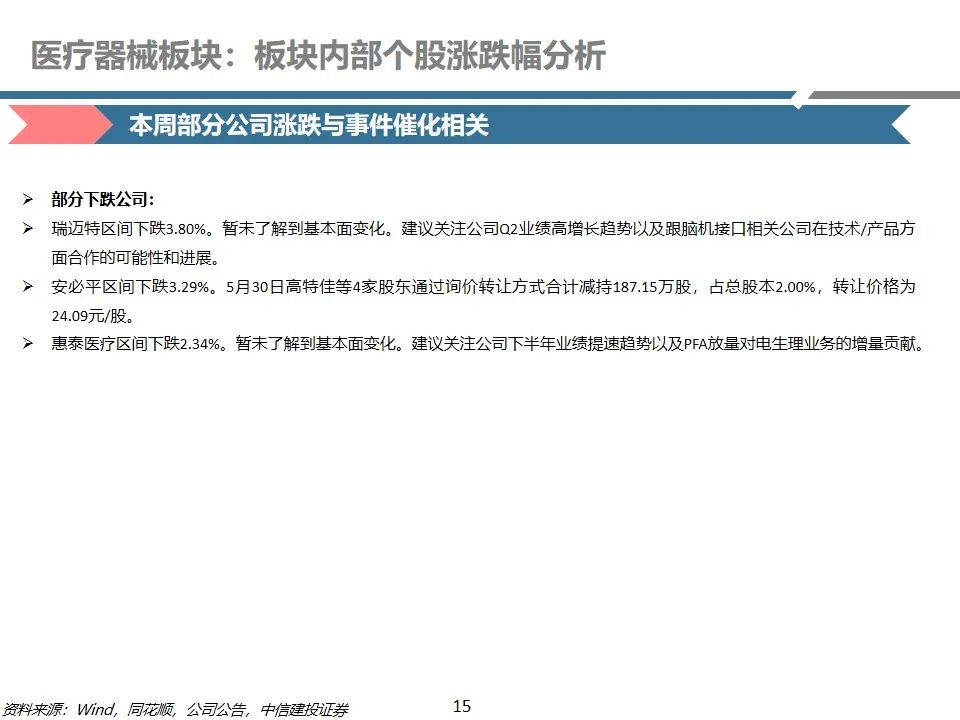 医疗器械板块：板块内部个股涨跌幅分析

本周部分公司涨跌与事件催化相关

➢ 部分下跌公司：

➢ 瑞迈特区间下跌3.80%。暂未了解到基本面变化。建议关注公司Q2业绩高增长趋势以及跟脑机接口相关公司在技术/产品方面合作的可能性和进展。

➢ 安必平区间下跌3.29%。5月30日高特佳等4家股东通过询价转让方式合计减持187.15万股，占总股本2.00%，转让价格为24.09元/股。

➢ 惠泰医疗区间下跌2.34%。暂未了解到基本面变化。建议关注公司下半年业绩提速趋势以及PFA放量对电生理业务的增量贡献。

资料来源：Wind，同花顺，公司公告，中信建投证券

15